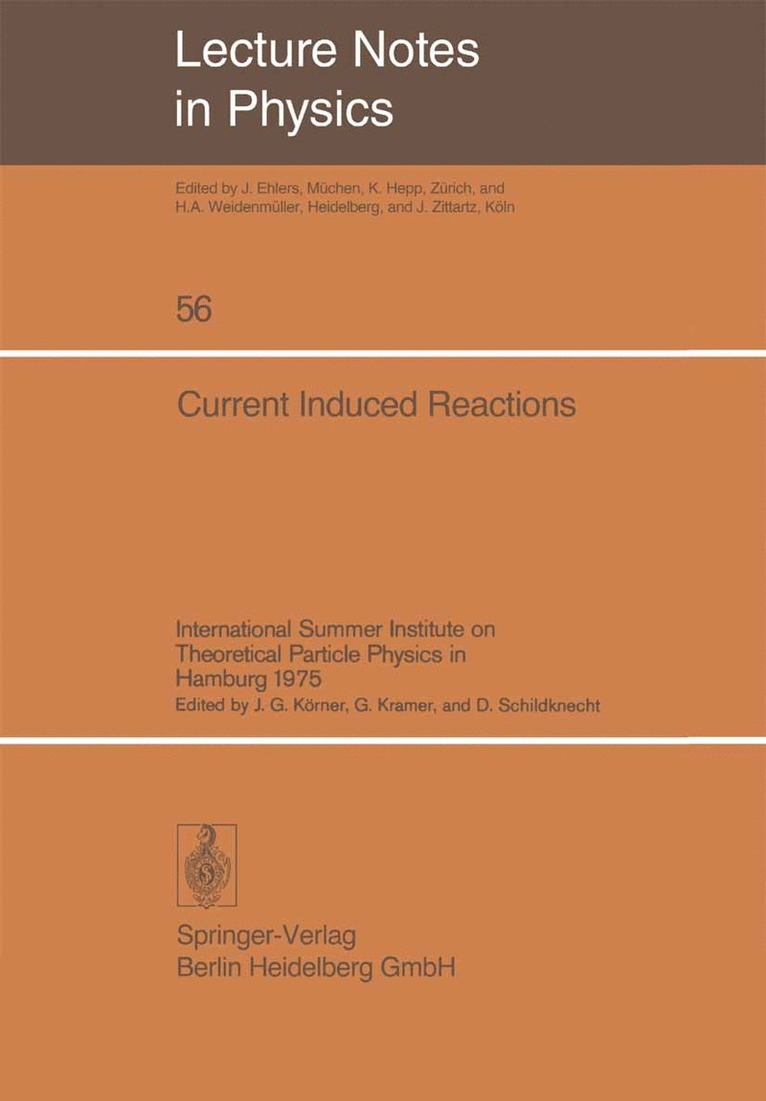 Lecture Notes in Physics

Edited by J. Ehlers, Müchen, K. Hepp, Zürich, and H.A. Weidenmüller, Heidelberg, and J. Zittartz, Köln

56

Current Induced Reactions

International Summer Institute on Theoretical Particle Physics in Hamburg 1975

Edited by J. G. Körner, G. Kramer, and D. Schildknecht

Springer-Verlag
Berlin Heidelberg GmbH